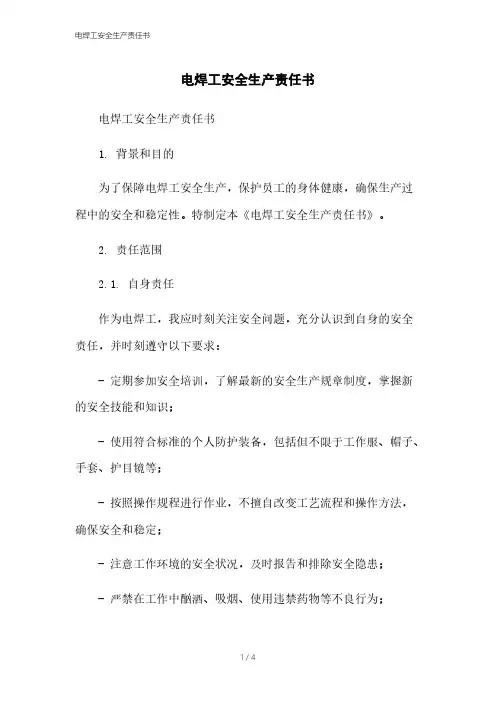 电焊工安全生产责任书

电焊工安全生产责任书

电焊工安全生产责任书

1. 背景和目的

为了保障电焊工安全生产，保护员工的身体健康，确保生产过程中的安全和稳定性。特制定本《电焊工安全生产责任书》。

2. 责任范围

2.1. 自身责任

作为电焊工，我应时刻关注安全问题，充分认识到自身的安全责任，并时刻遵守以下要求：

- 定期参加安全培训，了解最新的安全生产规章制度，掌握新的安全技能和知识；

- 使用符合标准的个人防护装备，包括但不限于工作服、帽子、手套、护目镜等；

- 按照操作规程进行作业，不擅自改变工艺流程和操作方法，确保安全和稳定；

- 注意工作环境的安全状况，及时报告和排除安全隐患；

- 严禁在工作中酗酒、吸烟、使用违禁药物等不良行为；

1 / 4